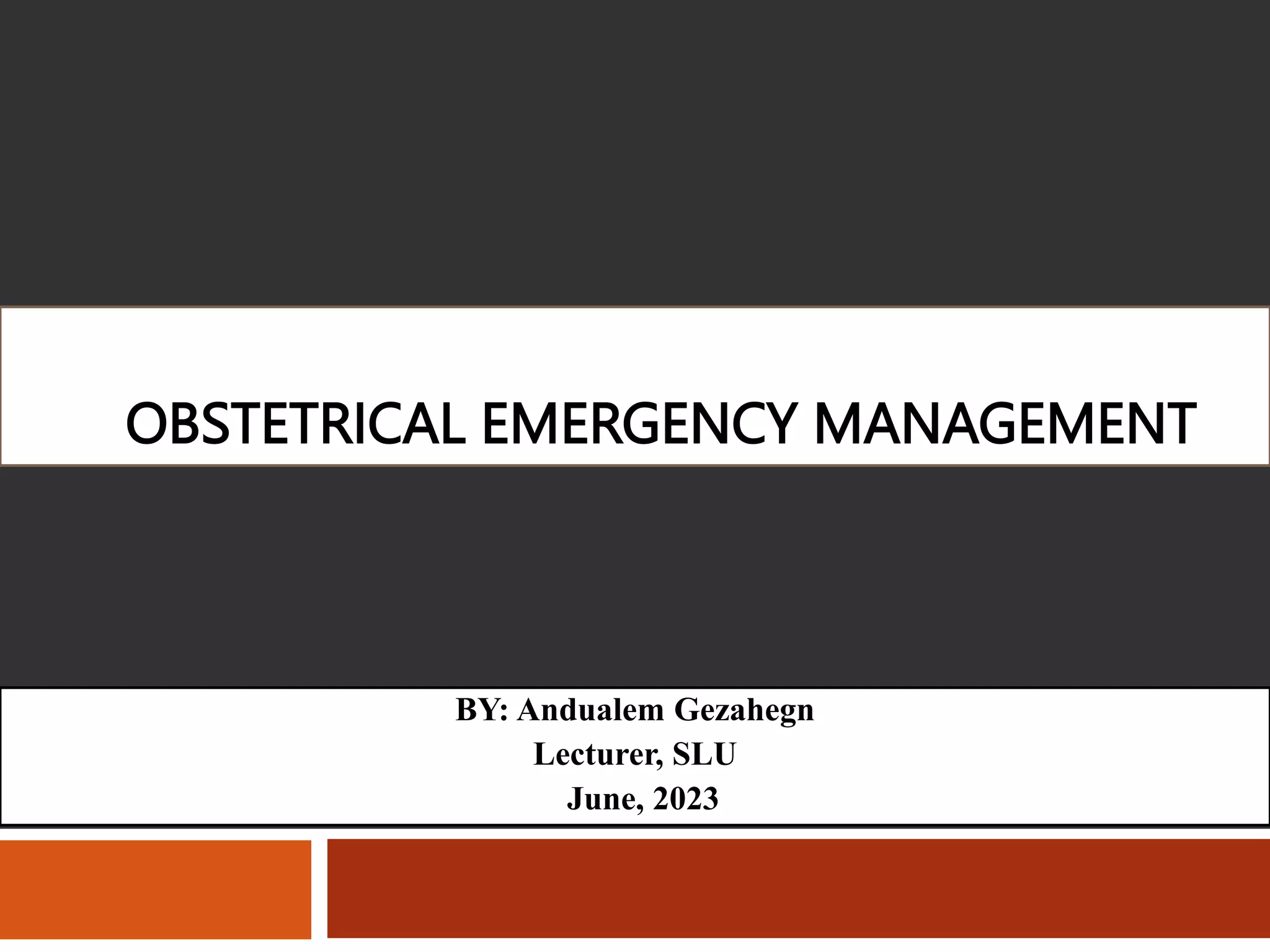 OBSTETRICAL EMERGENCY MANAGEMENT

BY: Andualem Gezahegn
Lecturer, SLU
June, 2023